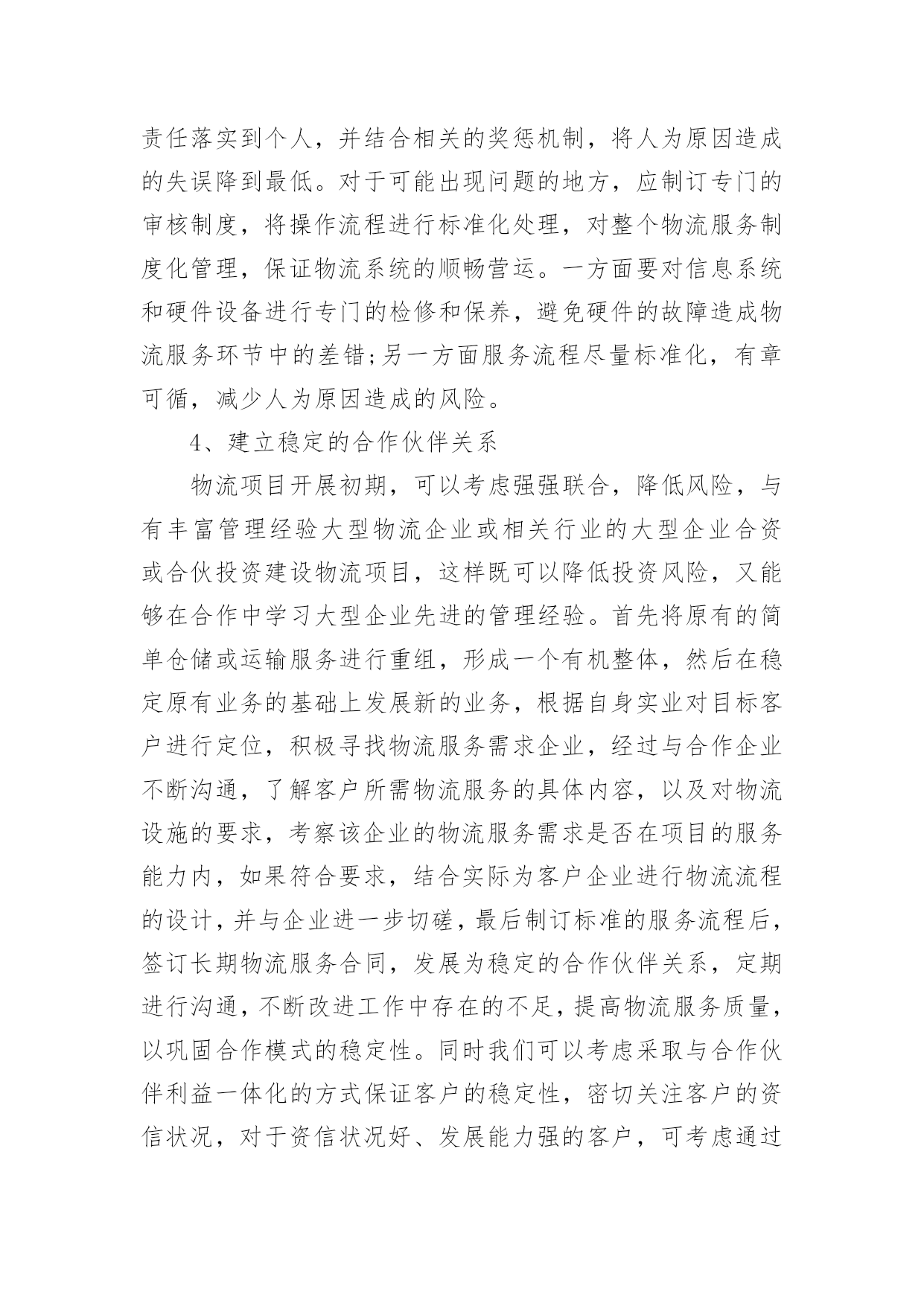 责任落实到个人，并结合相关的奖惩机制，将人为原因造成的失误降到最低。对于可能出现问题的地方，应制订专门的审核制度，将操作流程进行标准化处理，对整个物流服务制度化管理，保证物流系统的顺畅营运。一方面要对信息系统和硬件设备进行专门的检修和保养，避免硬件的故障造成物流服务环节中的差错;另一方面服务流程尽量标准化，有章可循，减少人为原因造成的风险。

4、建立稳定的合作伙伴关系

物流项目开展初期，可以考虑强强联合，降低风险，与有丰富管理经验大型物流企业或相关行业的大型企业合资或合伙投资建设物流项目，这样既可以降低投资风险，又能够在合作中学习大型企业先进的管理经验。首先将原有的简单仓储或运输服务进行重组，形成一个有机整体，然后在稳定原有业务的基础上发展新的业务，根据自身实业对目标客户进行定位，积极寻找物流服务需求企业，经过与合作企业不断沟通，了解客户所需物流服务的具体内容，以及对物流设施的要求，考察该企业的物流服务需求是否在项目的服务能力内，如果符合要求，结合实际为客户企业进行物流流程的设计，并与企业进一步切磋，最后制订标准的服务流程后，签订长期物流服务合同，发展为稳定的合作伙伴关系，定期进行沟通，不断改进工作中存在的不足，提高物流服务质量，以巩固合作模式的稳定性。同时我们可以考虑采取与合作伙伴利益一体化的方式保证客户的稳定性，密切关注客户的资信状况，对于资信状况好、发展能力强的客户，可考虑通过